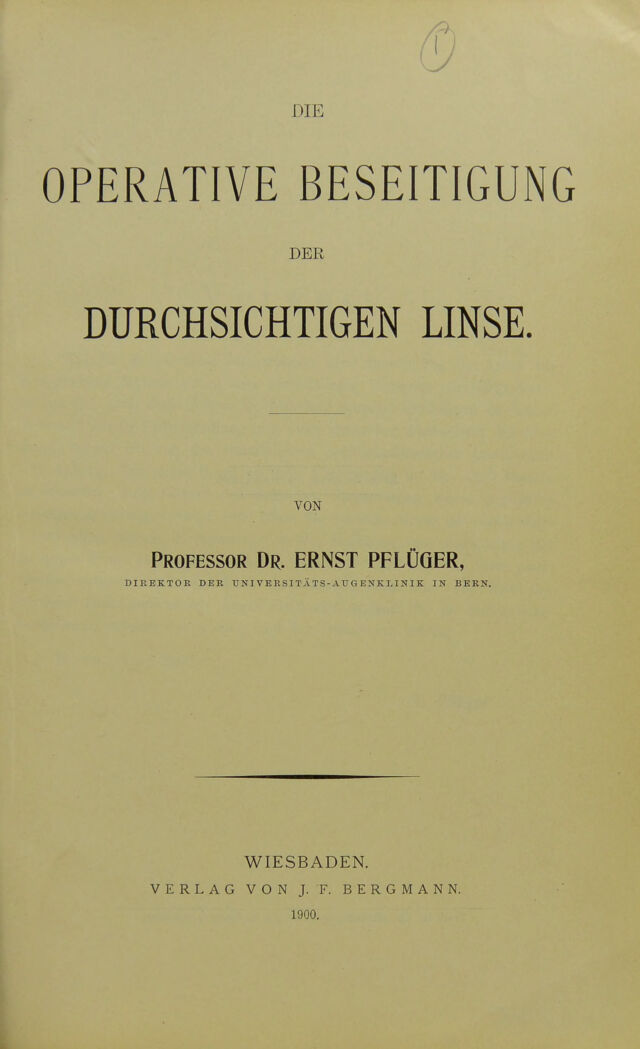 DIE

OPERATIVE BESEITIGUNG

DER

DURCHSICHTIGEN LINSE.

VON

PROFESSOR DR. ERNST PFLÜGER,

DIREKTOR DER UNIVERSITÄTS-AUGENKLINIK IN BERN.

WIESBADEN.

VERLAG VON J. F. BERGMANN.

1900.